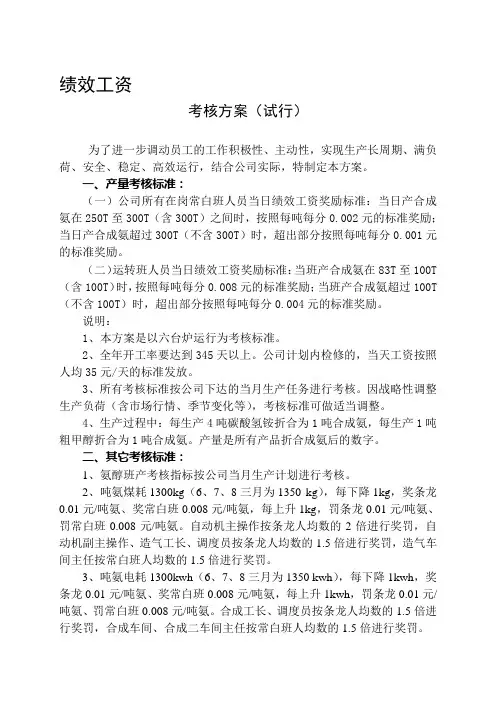 绩效工资

考核方案（试行）

为了进一步调动员工的工作积极性、主动性，实现生产长周期、满负荷、安全、稳定、高效运行，结合公司实际，特制定本方案。

一、产量考核标准：

（一）公司所有在岗常白班人员当日绩效工资奖励标准：当日产合成氨在 250T 至 300T（含 300T）之间时，按照每吨每分 0.002 元的标准奖励；当日产合成氨超过 300T（不含 300T）时，超出部分按照每吨每分 0.001 元的标准奖励。

（二）运转班人员当日绩效工资奖励标准：当班产合成氨在 83T 至 100T（含 100T）时，按照每吨每分 0.008 元的标准奖励；当班产合成氨超过 100T（不含 100T）时，超出部分按照每吨每分 0.004 元的标准奖励。

说明：

1、本方案是以六台炉运行为考核标准。

2、全年开工率要达到 345 天以上。公司计划内检修的，当天工资按照人均 35 元/天的标准发放。

3、所有考核标准按公司下达的当月生产任务进行考核。因战略性调整生产负荷（含市场行情、季节变化等），考核标准可做适当调整。

4、生产过程中：每生产 4 吨碳酸氢铵折合为 1 吨合成氨，每生产 1 吨粗甲醇折合为 1 吨合成氨。产量是所有产品折合成氨后的数字。

二、其它考核标准：

1、氨醇班产考核指标按公司当月生产计划进行考核。

2、吨氨煤耗 1300kg（6、7、8 三月为 1350 kg），每下降 1kg，奖条龙 0.01 元/吨氨、奖常白班 0.008 元/吨氨，每上升 1kg，罚条龙 0.01 元/吨氨、罚常白班 0.008 元/吨氨。自动机主操作按条龙人均数的 2 倍进行奖罚，自动机副主操作、造气工长、调度员按条龙人均数的 1.5 倍进行奖罚，造气车间主任按常白班人均数的 1.5 倍进行奖罚。

3、吨氨电耗 1300kwh（6、7、8 三月为 1350 kwh），每下降 1kwh，奖条龙 0.01 元/吨氨、奖常白班 0.008 元/吨氨，每上升 1kwh，罚条龙 0.01 元/吨氨、罚常白班 0.008 元/吨氨。合成工长、调度员按条龙人均数的 1.5 倍进行奖罚，合成车间、合成二车间主任按常白班人均数的 1.5 倍进行奖罚。